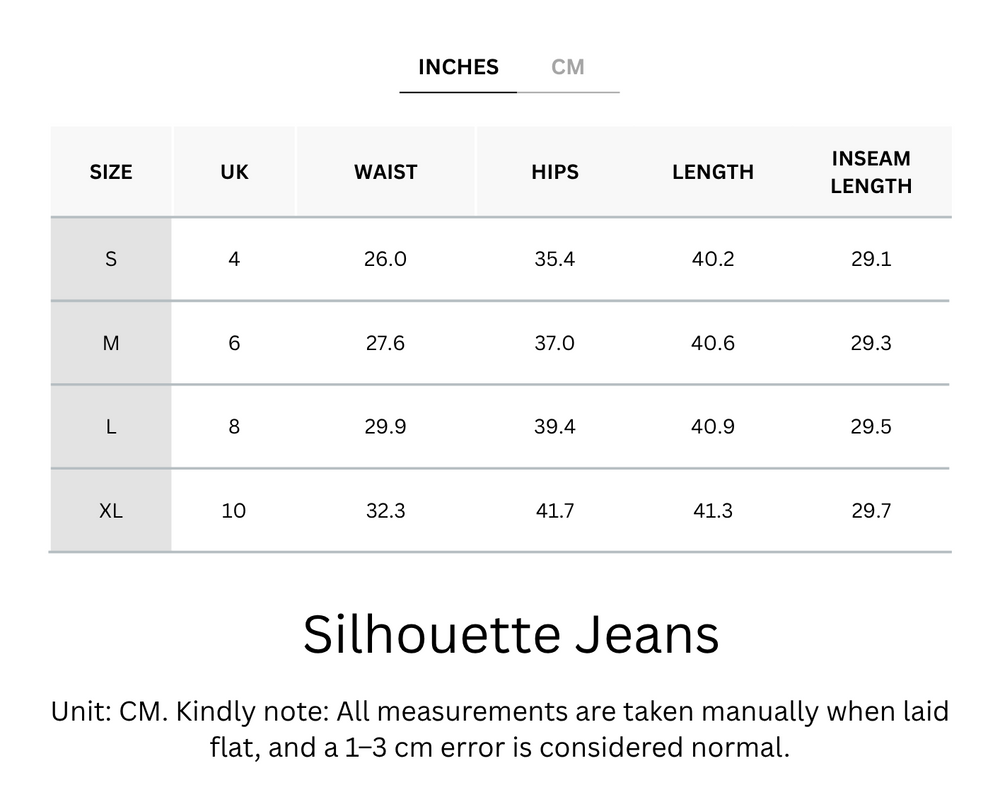 INCHES CM

| SIZE | UK | WAIST | HIPS | LENGTH | INSEAM LENGTH |
|---|---|---|---|---|---|
| S | 4 | 26.0 | 35.4 | 40.2 | 29.1 |
| M | 6 | 27.6 | 37.0 | 40.6 | 29.3 |
| L | 8 | 29.9 | 39.4 | 40.9 | 29.5 |
| XL | 10 | 32.3 | 41.7 | 41.3 | 29.7 |

Silhouette Jeans

Unit: CM. Kindly note: All measurements are taken manually when laid flat, and a 1–3 cm error is considered normal.